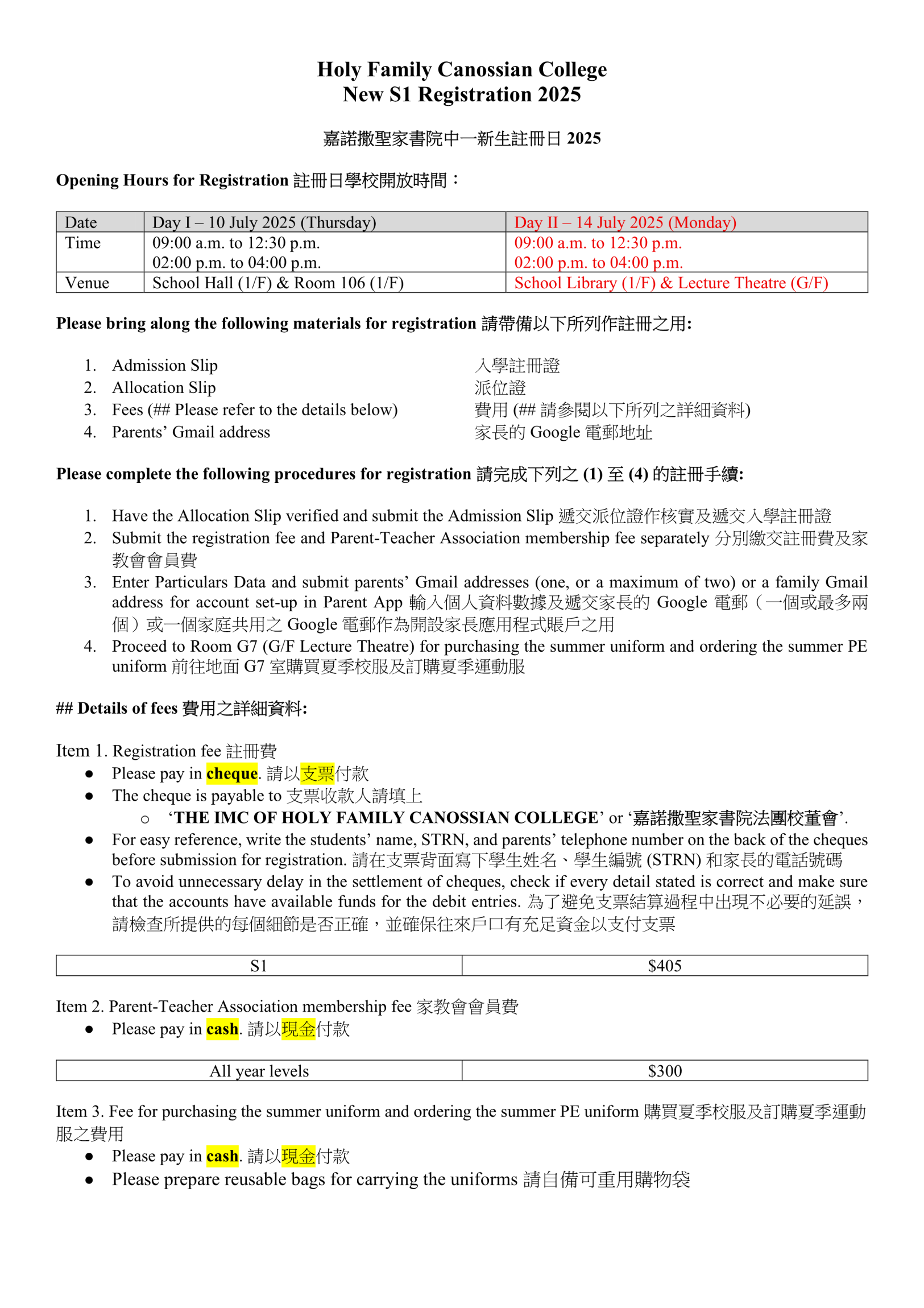 Holy Family Canossian College
New S1 Registration 2025

嘉諾撒聖家書院中一新生註冊日 2025

Opening Hours for Registration 註冊日學校開放時間：

| Date | Day I – 10 July 2025 (Thursday) | Day II – 14 July 2025 (Monday) |
|---|---|---|
| Time | 09:00 a.m. to 12:30 p.m. 02:00 p.m. to 04:00 p.m. | 09:00 a.m. to 12:30 p.m. 02:00 p.m. to 04:00 p.m. |
| Venue | School Hall (1/F) & Room 106 (1/F) | School Library (1/F) & Lecture Theatre (G/F) |

Please bring along the following materials for registration 請帶備以下所列作註冊之用:

1. Admission Slip 入學註冊證
2. Allocation Slip 派位證
3. Fees (## Please refer to the details below) 費用 (## 請參閱以下所列之詳細資料)
4. Parents' Gmail address 家長的 Google 電郵地址

Please complete the following procedures for registration 請完成下列之 (1) 至 (4) 的註冊手續:

1. Have the Allocation Slip verified and submit the Admission Slip 遞交派位證作核實及遞交入學註冊證
2. Submit the registration fee and Parent-Teacher Association membership fee separately 分別繳交註冊費及家教會會員費
3. Enter Particulars Data and submit parents' Gmail addresses (one, or a maximum of two) or a family Gmail address for account set-up in Parent App 輸入個人資料數據及遞交家長的 Google 電郵（一個或最多兩個）或一個家庭共用之 Google 電郵作為開設家長應用程式賬戶之用
4. Proceed to Room G7 (G/F Lecture Theatre) for purchasing the summer uniform and ordering the summer PE uniform 前往地面 G7 室購買夏季校服及訂購夏季運動服

## Details of fees 費用之詳細資料:

Item 1. Registration fee 註冊費
● Please pay in cheque. 請以支票付款
● The cheque is payable to 支票收款人請填上
○ 'THE IMC OF HOLY FAMILY CANOSSIAN COLLEGE' or '嘉諾撒聖家書院法團校董會'.
● For easy reference, write the students' name, STRN, and parents' telephone number on the back of the cheques before submission for registration. 請在支票背面寫下學生姓名、學生編號 (STRN) 和家長的電話號碼
● To avoid unnecessary delay in the settlement of cheques, check if every detail stated is correct and make sure that the accounts have available funds for the debit entries. 為了避免支票結算過程中出現不必要的延誤，請檢查所提供的每個細節是否正確，並確保往來戶口有充足資金以支付支票

| S1 | $405 |
|---|---|

Item 2. Parent-Teacher Association membership fee 家教會會員費
● Please pay in cash. 請以現金付款

| All year levels | $300 |
|---|---|

Item 3. Fee for purchasing the summer uniform and ordering the summer PE uniform 購買夏季校服及訂購夏季運動服之費用
● Please pay in cash. 請以現金付款
● Please prepare reusable bags for carrying the uniforms 請自備可重用購物袋